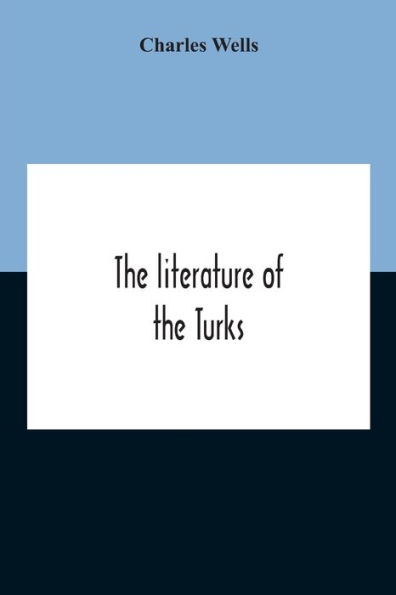 Charles Wells

The literature of the Turks